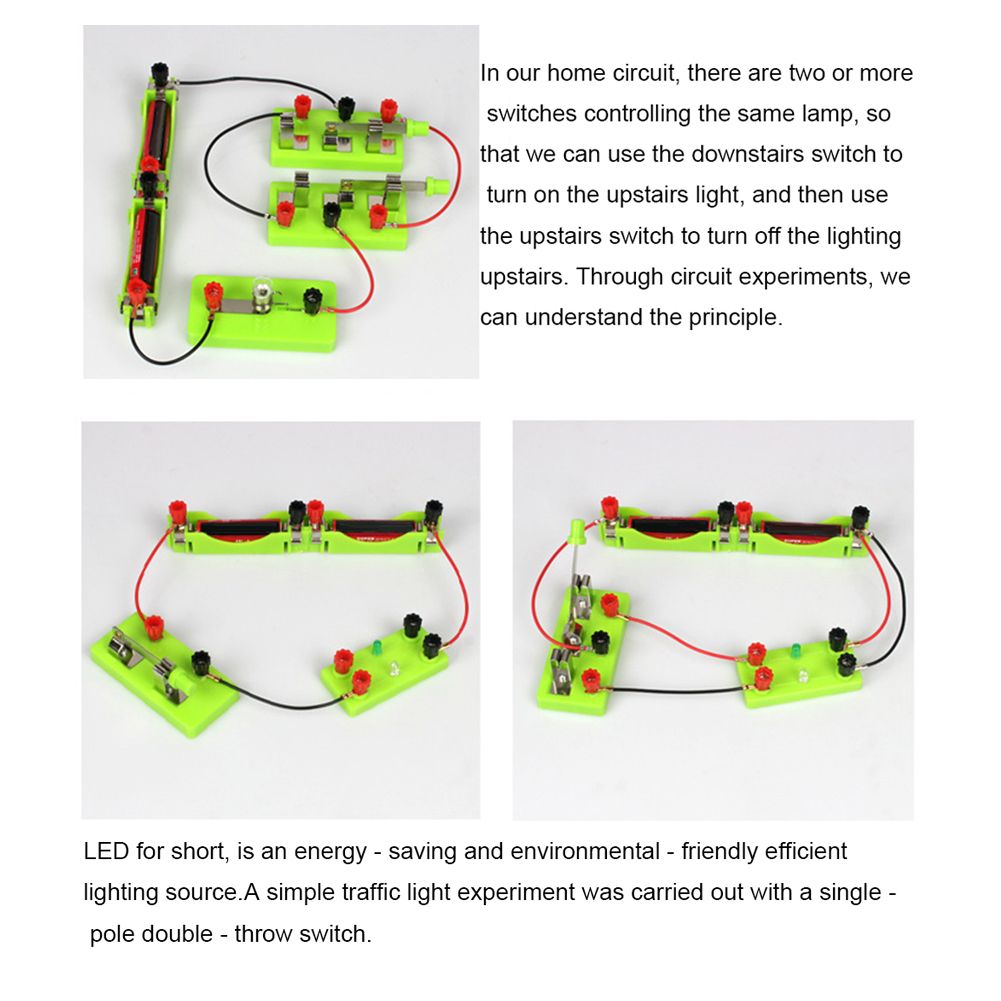 In our home circuit, there are two or more switches controlling the same lamp, so that we can use the downstairs switch to turn on the upstairs light, and then use the upstairs switch to turn off the lighting upstairs. Through circuit experiments, we can understand the principle.

LED for short, is an energy - saving and environmental - friendly efficient lighting source.A simple traffic light experiment was carried out with a single - pole double - throw switch.